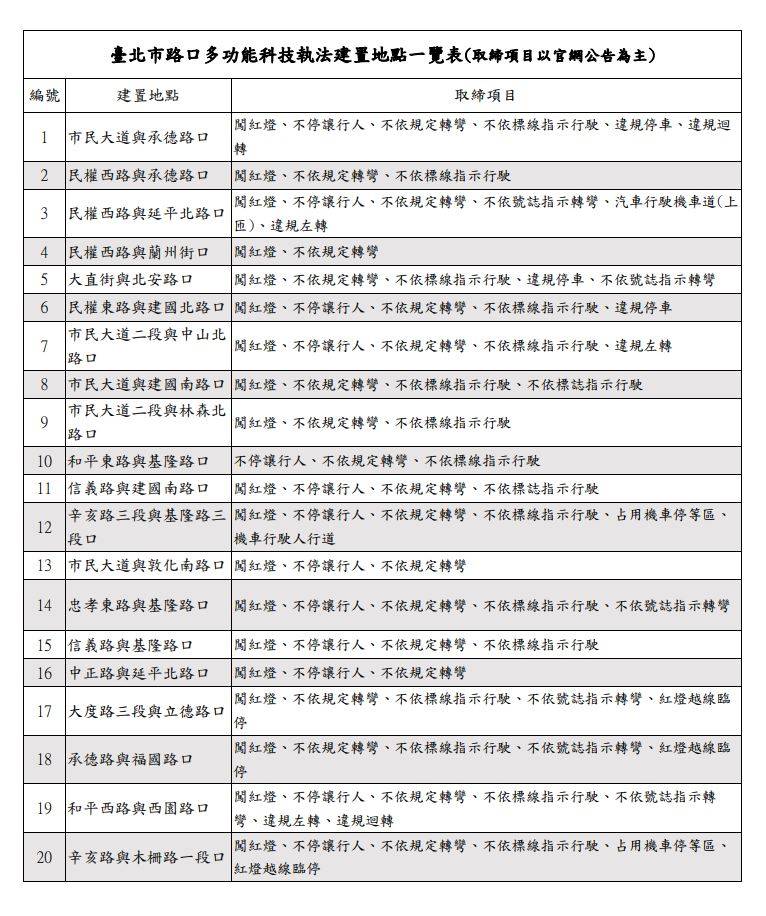 臺北市路口多功能科技執法建置地點一覽表(取締項目以官網公告為主)

| 編號 | 建置地點 | 取締項目 |
|---|---|---|
| 1 | 市民大道與承德路口 | 闖紅燈、不停讓行人、不依規定轉彎、不依標線指示行駛、違規停車、違規迴轉 |
| 2 | 民權西路與承德路口 | 闖紅燈、不依規定轉彎、不依標線指示行駛 |
| 3 | 民權西路與延平北路口 | 闖紅燈、不停讓行人、不依規定轉彎、不依號誌指示轉彎、汽車行駛機車道(上匝)、違規左轉 |
| 4 | 民權西路與蘭州街口 | 闖紅燈、不依規定轉彎 |
| 5 | 大直街與北安路口 | 闖紅燈、不依規定轉彎、不依標線指示行駛、違規停車、不依號誌指示轉彎 |
| 6 | 民權東路與建國北路口 | 闖紅燈、不停讓行人、不依規定轉彎、不依標線指示行駛、違規停車 |
| 7 | 市民大道二段與中山北路口 | 闖紅燈、不停讓行人、不依規定轉彎、不依標線指示行駛、違規左轉 |
| 8 | 市民大道與建國南路口 | 闖紅燈、不依規定轉彎、不依標線指示行駛、不依標誌指示行駛 |
| 9 | 市民大道二段與林森北路口 | 闖紅燈、不依規定轉彎、不依標線指示行駛 |
| 10 | 和平東路與基隆路口 | 不停讓行人、不依規定轉彎、不依標線指示行駛 |
| 11 | 信義路與建國南路口 | 闖紅燈、不停讓行人、不依規定轉彎、不依標誌指示行駛 |
| 12 | 辛亥路三段與基隆路三段口 | 闖紅燈、不停讓行人、不依規定轉彎、不依標線指示行駛、占用機車停等區、機車行駛人行道 |
| 13 | 市民大道與敦化南路口 | 闖紅燈、不停讓行人、不依規定轉彎 |
| 14 | 忠孝東路與基隆路口 | 闖紅燈、不停讓行人、不依規定轉彎、不依標線指示行駛、不依號誌指示轉彎 |
| 15 | 信義路與基隆路口 | 闖紅燈、不停讓行人、不依規定轉彎、不依標線指示行駛 |
| 16 | 中正路與延平北路口 | 闖紅燈、不停讓行人、不依規定轉彎 |
| 17 | 大度路三段與立德路口 | 闖紅燈、不依規定轉彎、不依標線指示行駛、不依號誌指示轉彎、紅燈越線臨停 |
| 18 | 承德路與福國路口 | 闖紅燈、不依規定轉彎、不依標線指示行駛、不依號誌指示轉彎、紅燈越線臨停 |
| 19 | 和平西路與西園路口 | 闖紅燈、不停讓行人、不依規定轉彎、不依標線指示行駛、不依號誌指示轉彎、違規左轉、違規迴轉 |
| 20 | 辛亥路與木柵路一段口 | 闖紅燈、不停讓行人、不依規定轉彎、不依標線指示行駛、占用機車停等區、紅燈越線臨停 |